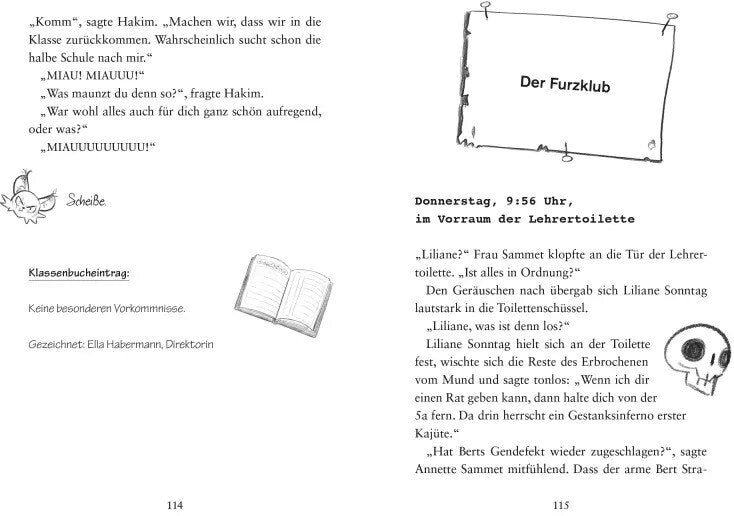 „Komm“, sagte Hakim. „Machen wir, dass wir in die Klasse zurückkommen. Wahrscheinlich sucht schon die halbe Schule nach mir.“

„MIAU! MIAUUU!“

„Was maunzt du denn so?“, fragte Hakim.

„War wohl alles auch für dich ganz schön aufregend, oder was?“

„MIAUUUUUUUUU!“

Scheiße.

Klassenbucheintrag:

Keine besonderen Vorkommnisse.

Gezeichnet: Ella Habermann, Direktorin

114

Der Furzklub

Donnerstag, 9:56 Uhr,
im Vorraum der Lehrertoilette

„Liliane?“ Frau Sammet klopfte an die Tür der Lehrertoilette. „Ist alles in Ordnung?“

Den Geräuschen nach übergab sich Liliane Sonntag lautstark in die Toilettenschüssel.

„Liliane, was ist denn los?“

Liliane Sonntag hielt sich an der Toilette fest, wischte sich die Reste des Erbrochenen vom Mund und sagte tonlos: „Wenn ich dir einen Rat geben kann, dann halte dich von der 5a fern. Da drin herrscht ein Gestanksinferno erster Kajüte.“

„Hat Berts Gendefekt wieder zugeschlagen?“, sagte Annette Sammet mitfühlend. Dass der arme Bert Stra-

115